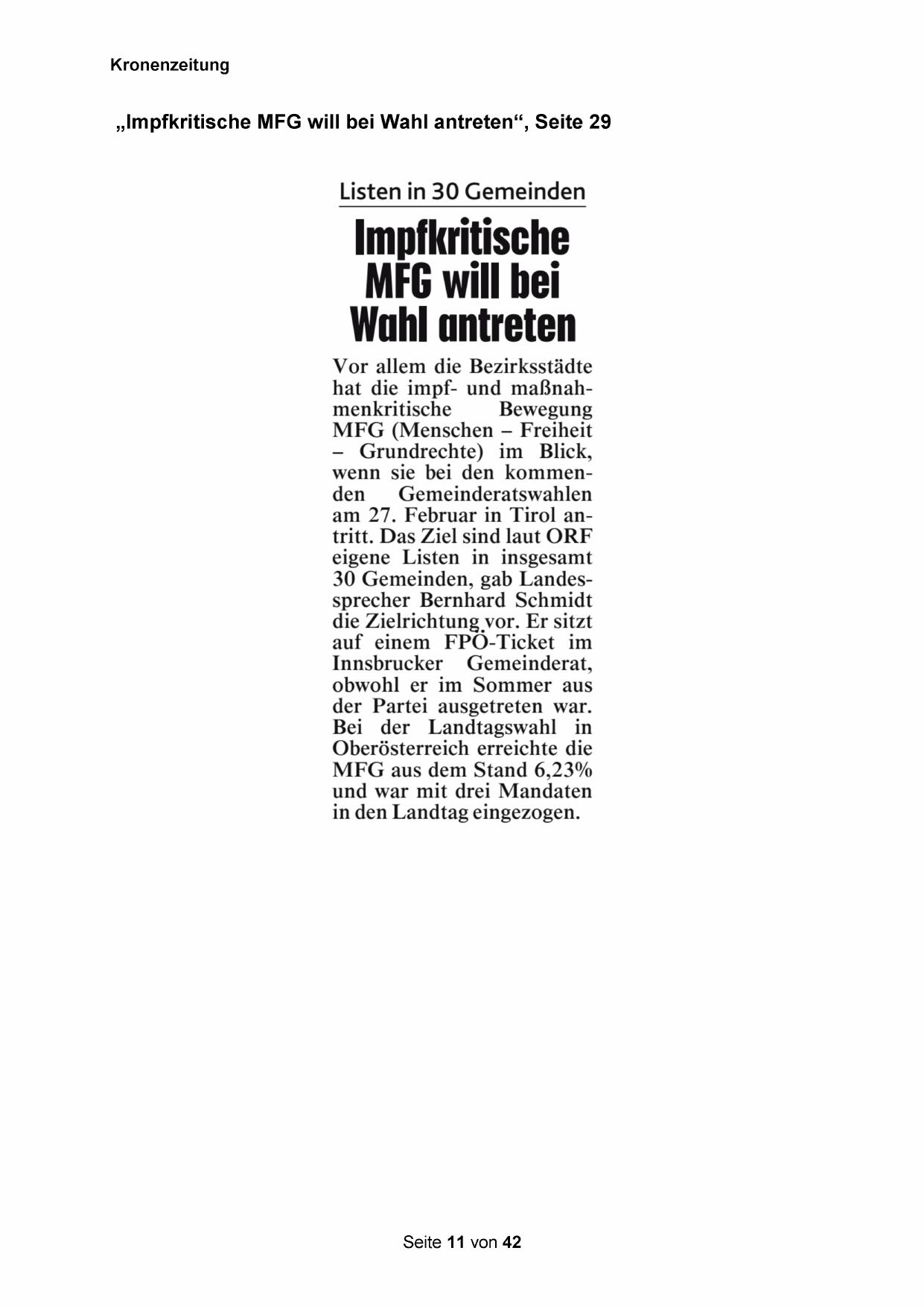 Kronenzeitung

„Impfkritische MFG will bei Wahl antreten“, Seite 29

Listen in 30 Gemeinden

Impfkritische MFG will bei Wahl antreten

Vor allem die Bezirksstädte hat die impf- und maßnahmenkritische Bewegung MFG (Menschen – Freiheit – Grundrechte) im Blick, wenn sie bei den kommenden Gemeinderatswahlen am 27. Februar in Tirol antritt. Das Ziel sind laut ORF eigene Listen in insgesamt 30 Gemeinden, gab Landessprecher Bernhard Schmidt die Zielrichtung vor. Er sitzt auf einem FPÖ-Ticket im Innsbrucker Gemeinderat, obwohl er im Sommer aus der Partei ausgetreten war. Bei der Landtagswahl in Oberösterreich erreichte die MFG aus dem Stand 6,23% und war mit drei Mandaten in den Landtag eingezogen.

Seite 11 von 42